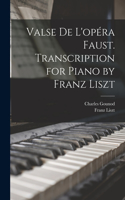 Valse De L'opéra Faust. Transcription for Piano by Franz Liszt

Charles Gounod
Franz Liszt